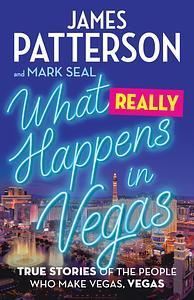 JAMES PATTERSON

and MARK SEAL

What REALLY Happens in Vegas

TRUE STORIES OF THE PEOPLE WHO MAKE VEGAS, VEGAS